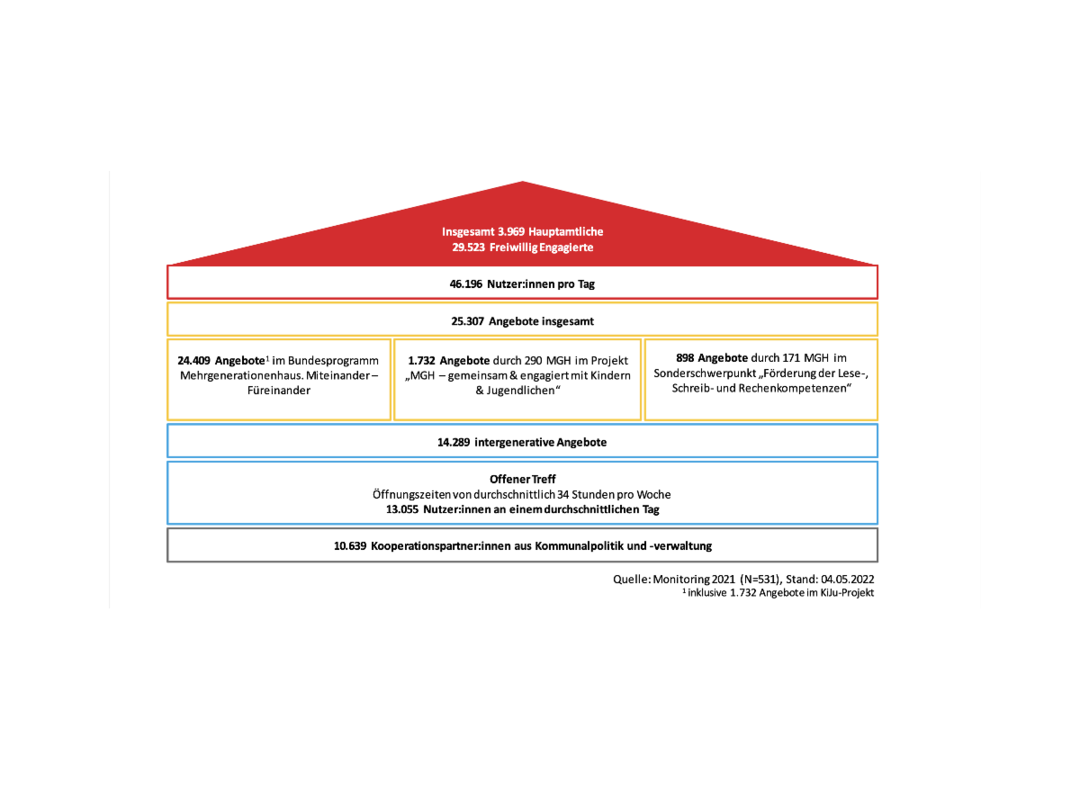 Insgesamt 3.969 Hauptamtliche
29.523 Freiwillig Engagierte

46.196 Nutzer:innen pro Tag

25.307 Angebote insgesamt

24.409 Angebote$^1$ im Bundesprogramm Mehrgenerationenhaus. Miteinander – Füreinander

1.732 Angebote durch 290 MGH im Projekt „MGH – gemeinsam & engagiert mit Kindern & Jugendlichen“

898 Angebote durch 171 MGH im Sonderschwerpunkt „Förderung der Lese-, Schreib- und Rechenkompetenzen“

14.289 intergenerative Angebote

Offener Treff
Öffnungszeiten von durchschnittlich 34 Stunden pro Woche
13.055 Nutzer:innen an einem durchschnittlichen Tag

10.639 Kooperationspartner:innen aus Kommunalpolitik und -verwaltung

Quelle: Monitoring 2021 (N=531), Stand: 04.05.2022
$^1$ inklusive 1.732 Angebote im KiJu-Projekt